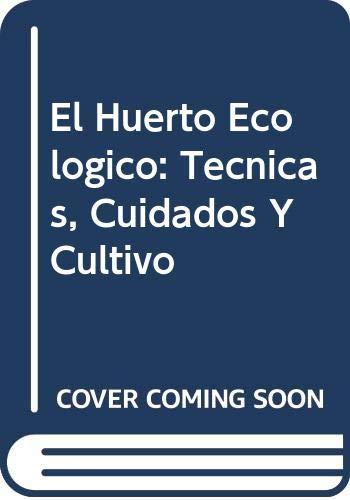 El Huerto Ecologico: Tecnicas, Cuidados Y Cultivo

COVER COMING SOON